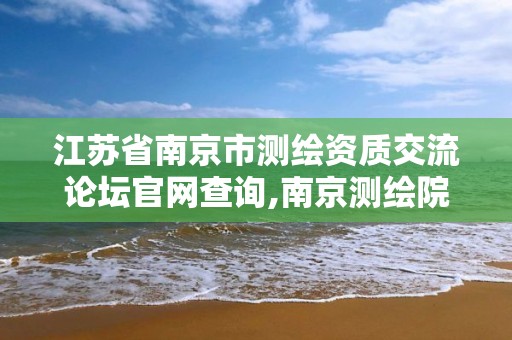 江苏省南京市测绘资质交流论坛官网查询,南京测绘院